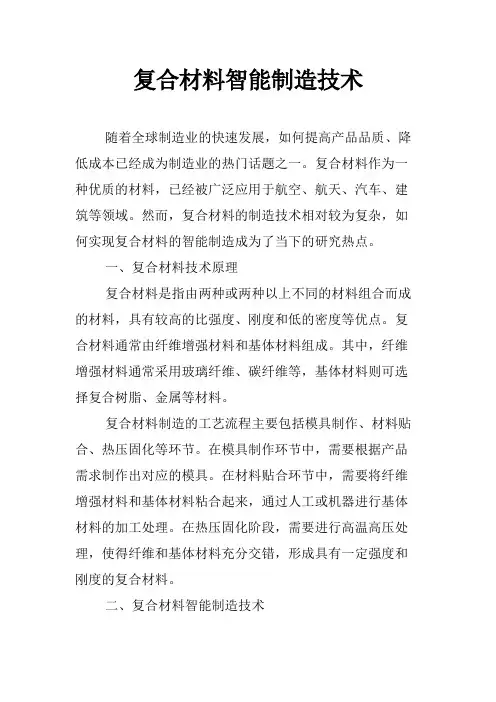 复合材料智能制造技术

随着全球制造业的快速发展，如何提高产品品质、降低成本已经成为制造业的热门话题之一。复合材料作为一种优质的材料，已经被广泛应用于航空、航天、汽车、建筑等领域。然而，复合材料的制造技术相对较为复杂，如何实现复合材料的智能制造成为了当下的研究热点。

一、复合材料技术原理

复合材料是指由两种或两种以上不同的材料组合而成的材料，具有较高的比强度、刚度和低的密度等优点。复合材料通常由纤维增强材料和基体材料组成。其中，纤维增强材料通常采用玻璃纤维、碳纤维等，基体材料则可选择复合树脂、金属等材料。

复合材料制造的工艺流程主要包括模具制作、材料贴合、热压固化等环节。在模具制作环节中，需要根据产品需求制作出对应的模具。在材料贴合环节中，需要将纤维增强材料和基体材料粘合起来，通过人工或机器进行基体材料的加工处理。在热压固化阶段，需要进行高温高压处理，使得纤维和基体材料充分交错，形成具有一定强度和刚度的复合材料。

二、复合材料智能制造技术